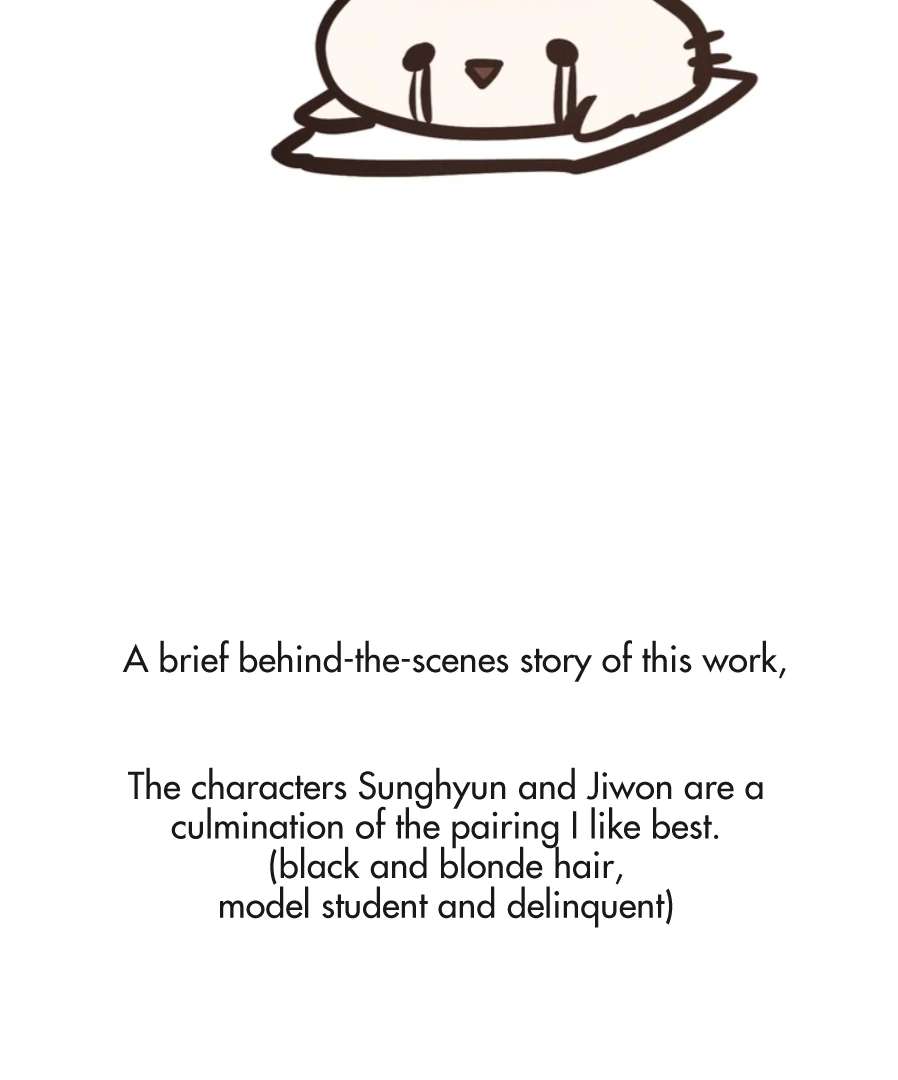 A brief behind-the-scenes story of this work,

The characters Sunghyun and Jiwon are a culmination of the pairing I like best.
(black and blonde hair,
model student and delinquent)